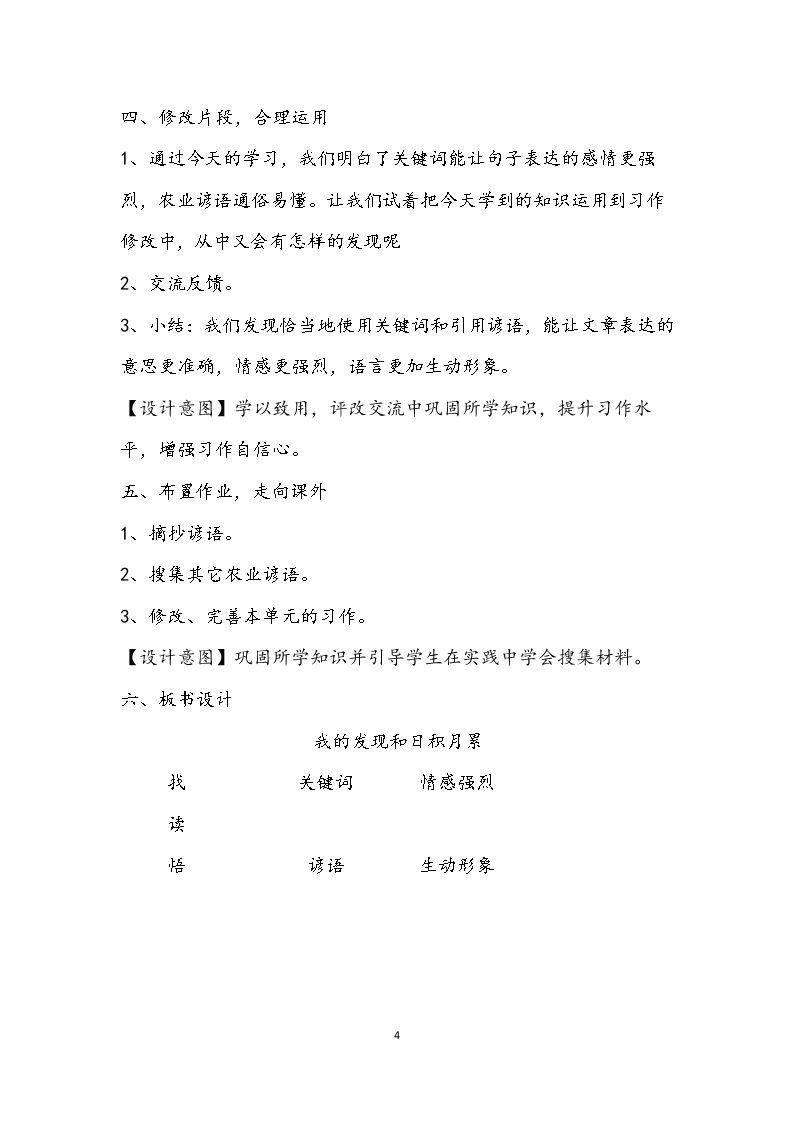 四、修改片段，合理运用

1、通过今天的学习，我们明白了关键词能让句子表达的感情更强烈，农业谚语通俗易懂。让我们试着把今天学到的知识运用到习作修改中，从中又会有怎样的发现呢

2、交流反馈。

3、小结：我们发现恰当地使用关键词和引用谚语，能让文章表达的意思更准确，情感更强烈，语言更加生动形象。

【设计意图】学以致用，评改交流中巩固所学知识，提升习作水平，增强习作自信心。

五、布置作业，走向课外

1、摘抄谚语。

2、搜集其它农业谚语。

3、修改、完善本单元的习作。

【设计意图】巩固所学知识并引导学生在实践中学会搜集材料。

六、板书设计

我的发现和日积月累

找 关键词 情感强烈

读

悟 谚语 生动形象

4